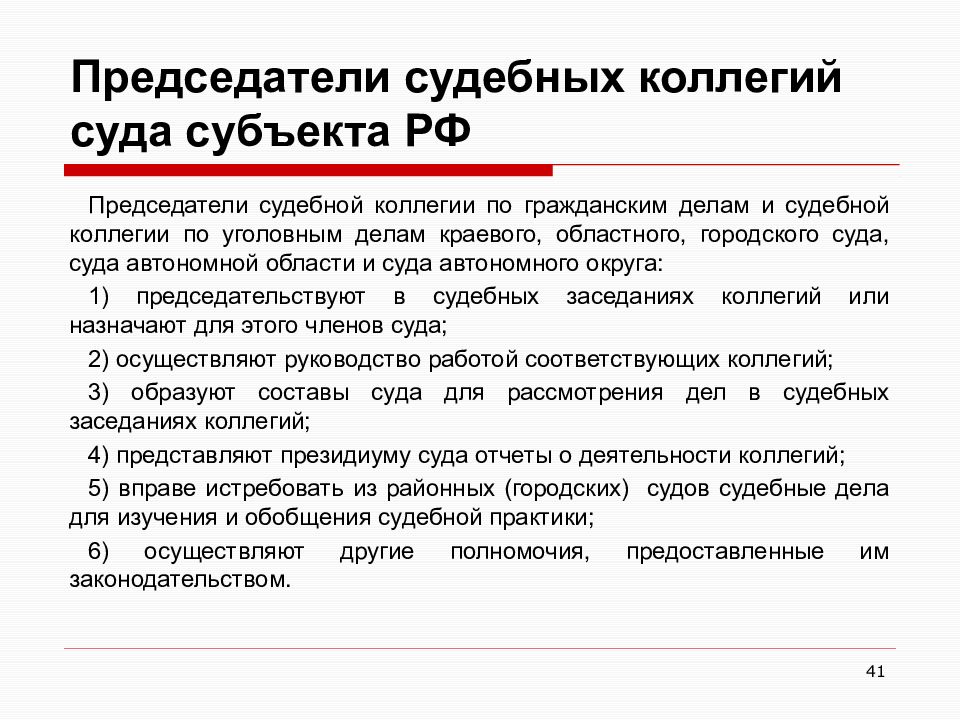 Председатели судебных коллегий суда субъекта РФ

Председатели судебной коллегии по гражданским делам и судебной коллегии по уголовным делам краевого, областного, городского суда, суда автономной области и суда автономного округа:

1) председательствуют в судебных заседаниях коллегий или назначают для этого членов суда;

2) осуществляют руководство работой соответствующих коллегий;

3) образуют составы суда для рассмотрения дел в судебных заседаниях коллегий;

4) представляют президиуму суда отчеты о деятельности коллегий;

5) вправе истребовать из районных (городских) судов судебные дела для изучения и обобщения судебной практики;

6) осуществляют другие полномочия, предоставленные им законодательством.

41